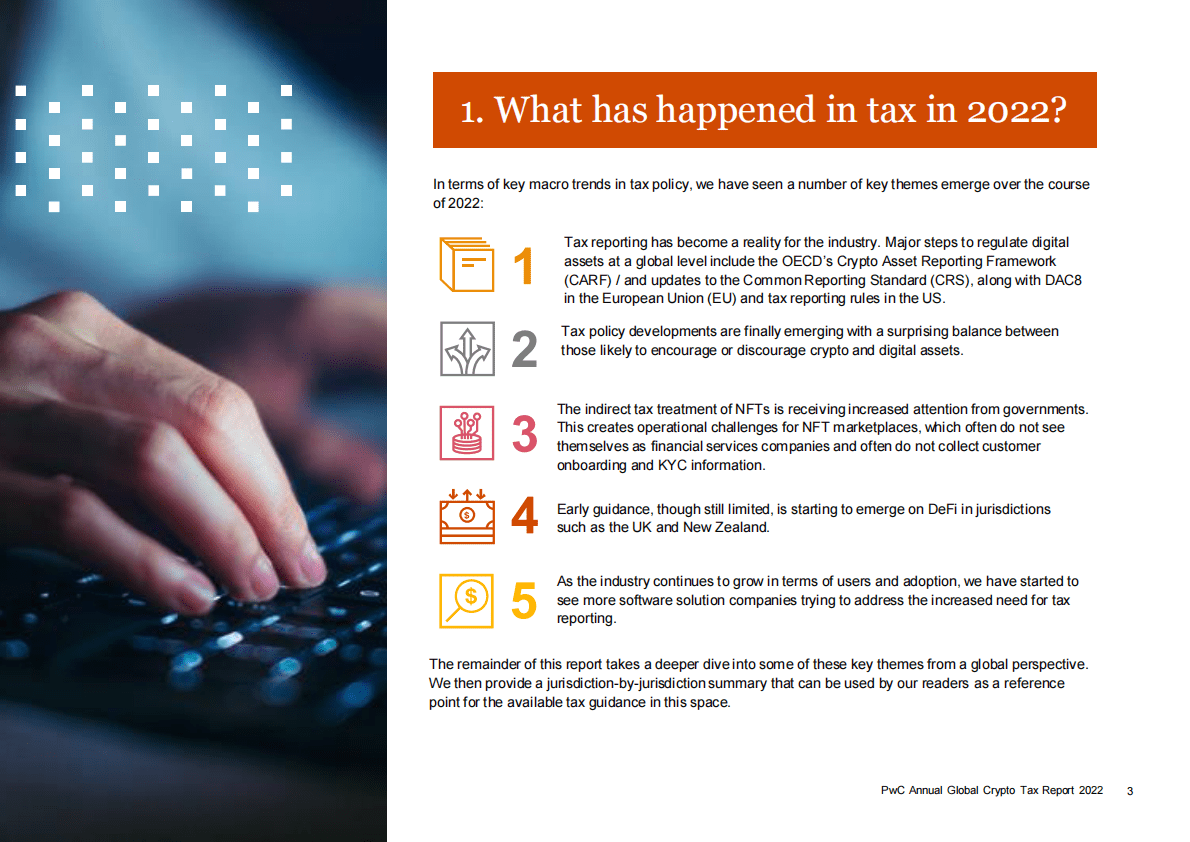 1. What has happened in tax in 2022?

In terms of key macro trends in tax policy, we have seen a number of key themes emerge over the course of 2022:

1 Tax reporting has become a reality for the industry. Major steps to regulate digital assets at a global level include the OECD's Crypto Asset Reporting Framework (CARF) / and updates to the Common Reporting Standard (CRS), along with DAC8 in the European Union (EU) and tax reporting rules in the US.

2 Tax policy developments are finally emerging with a surprising balance between those likely to encourage or discourage crypto and digital assets.

3 The indirect tax treatment of NFTs is receiving increased attention from governments. This creates operational challenges for NFT marketplaces, which often do not see themselves as financial services companies and often do not collect customer onboarding and KYC information.

4 Early guidance, though still limited, is starting to emerge on DeFi in jurisdictions such as the UK and New Zealand.

5 As the industry continues to grow in terms of users and adoption, we have started to see more software solution companies trying to address the increased need for tax reporting.

The remainder of this report takes a deeper dive into some of these key themes from a global perspective. We then provide a jurisdiction-by-jurisdiction summary that can be used by our readers as a reference point for the available tax guidance in this space.

PwC Annual Global Crypto Tax Report 2022 3